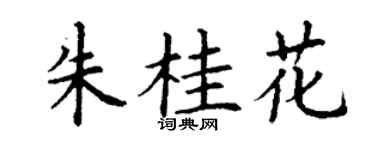 朱桂花
词典网